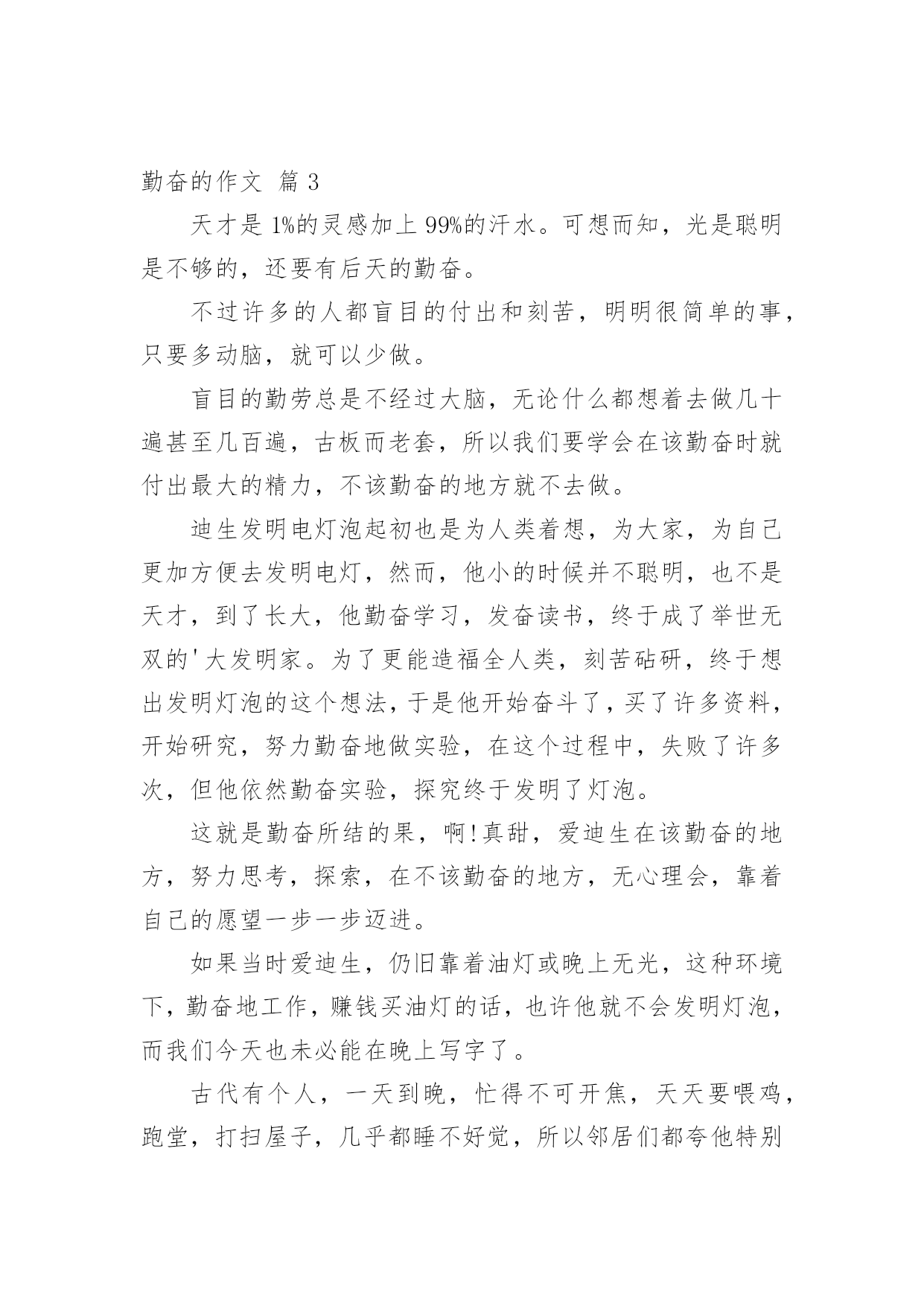 勤奋的作文 篇 3

天才是 1%的灵感加上 99%的汗水。可想而知，光是聪明是不够的，还要有后天的勤奋。

不过许多的人都盲目的付出和刻苦，明明很简单的事，只要多动脑，就可以少做。

盲目的勤劳总是不经过大脑，无论什么都想着去做几十遍甚至几百遍，古板而老套，所以我们要学会在该勤奋时就付出最大的精力，不该勤奋的地方就不去做。

迪生发明电灯泡起初也是为人类着想，为大家，为自己更加方便去发明电灯，然而，他小的时候并不聪明，也不是天才，到了长大，他勤奋学习，发奋读书，终于成了举世无双的'大发明家。为了更能造福全人类，刻苦砧研，终于想出发明灯泡的这个想法，于是他开始奋斗了，买了许多资料，开始研究，努力勤奋地做实验，在这个过程中，失败了许多次，但他依然勤奋实验，探究终于发明了灯泡。

这就是勤奋所结的果，啊!真甜，爱迪生在该勤奋的地方，努力思考，探索，在不该勤奋的地方，无心理会，靠着自己的愿望一步一步迈进。

如果当时爱迪生，仍旧靠着油灯或晚上无光，这种环境下，勤奋地工作，赚钱买油灯的话，也许他就不会发明灯泡，而我们今天也未必能在晚上写字了。

古代有个人，一天到晚，忙得不可开焦，天天要喂鸡，跑堂，打扫屋子，几乎都睡不好觉，所以邻居们都夸他特别